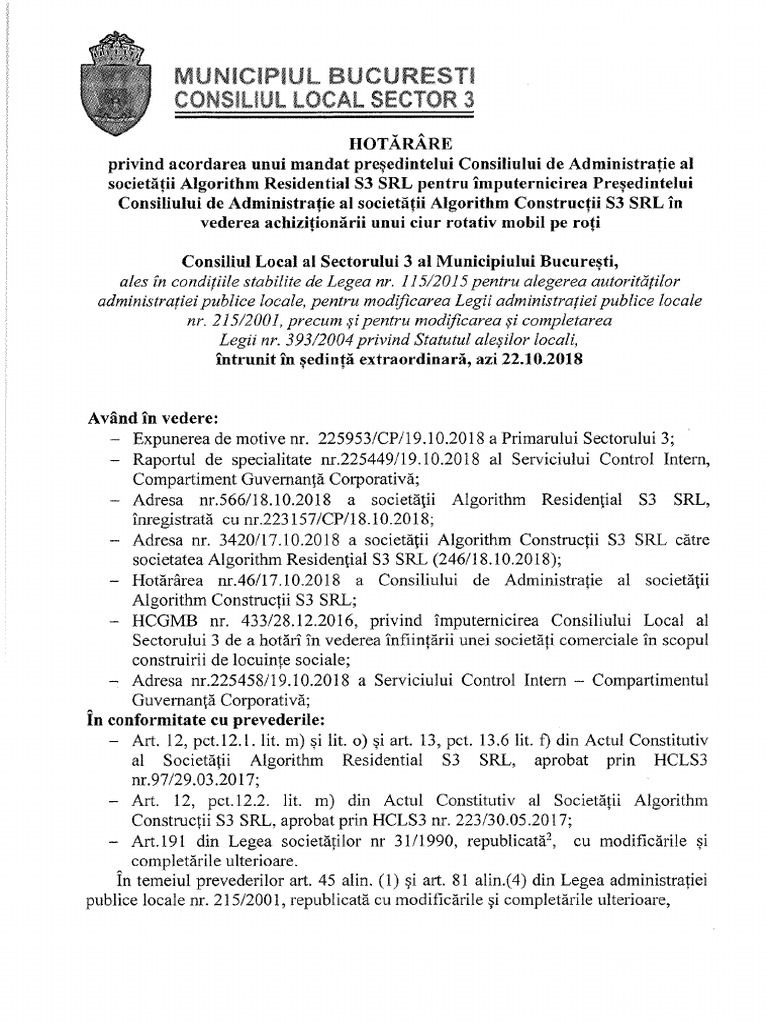 MUNICIPIUL BUCURESTI
CONSILIUL LOCAL SECTOR 3

HOTĂRÂRE
privind acordarea unui mandat președintelui Consiliului de Administrație al societății Algorithm Residential S3 SRL pentru împuternicirea Președintelui Consiliului de Administrație al societății Algorithm Construcții S3 SRL în vederea achiziționării unui ciur rotativ mobil pe roți

Consiliul Local al Sectorului 3 al Municipiului București,
ales în condițiile stabilite de Legea nr. 115/2015 pentru alegerea autorităților administrației publice locale, pentru modificarea Legii administrației publice locale nr. 215/2001, precum și pentru modificarea și completarea Legii nr. 393/2004 privind Statutul aleșilor locali,
întrunit în ședință extraordinară, azi 22.10.2018

Având în vedere:
– Expunerea de motive nr. 225953/CP/19.10.2018 a Primarului Sectorului 3;
– Raportul de specialitate nr.225449/19.10.2018 al Serviciului Control Intern, Compartiment Guvernanță Corporativă;
– Adresa nr.566/18.10.2018 a societății Algorithm Residențial S3 SRL, înregistrată cu nr.223157/CP/18.10.2018;
– Adresa nr. 3420/17.10.2018 a societății Algorithm Construcții S3 SRL către societatea Algorithm Residențial S3 SRL (246/18.10.2018);
– Hotărârea nr.46/17.10.2018 a Consiliului de Administrație al societății Algorithm Construcții S3 SRL;
– HCGMB nr. 433/28.12.2016, privind împuternicirea Consiliului Local al Sectorului 3 de a hotărî în vederea înființării unei societăți comerciale în scopul construirii de locuințe sociale;
– Adresa nr.225458/19.10.2018 a Serviciului Control Intern – Compartimentul Guvernanță Corporativă;
În conformitate cu prevederile:
– Art. 12, pct.12.1. lit. m) și lit. o) și art. 13, pct. 13.6 lit. f) din Actul Constitutiv al Societății Algorithm Residential S3 SRL, aprobat prin HCLS3 nr.97/29.03.2017;
– Art. 12, pct.12.2. lit. m) din Actul Constitutiv al Societății Algorithm Construcții S3 SRL, aprobat prin HCLS3 nr. 223/30.05.2017;
– Art.191 din Legea societăților nr 31/1990, republicată$^2$, cu modificările și completările ulterioare.
În temeiul prevederilor art. 45 alin. (1) și art. 81 alin.(4) din Legea administrației publice locale nr. 215/2001, republicată cu modificările și completările ulterioare,